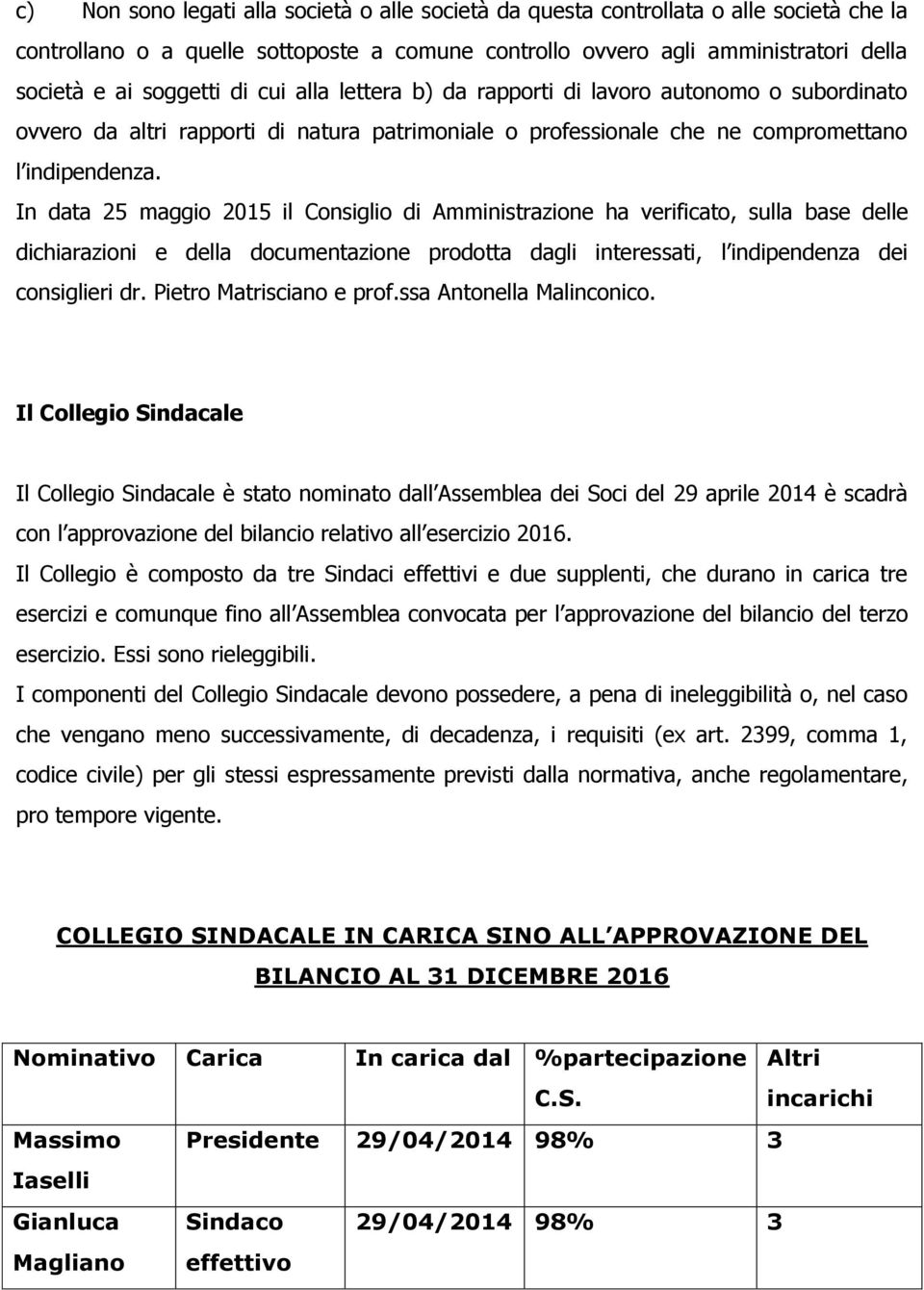 c) Non sono legati alla società o alle società da questa controllata o alle società che la controllano o a quelle sottoposte a comune controllo ovvero agli amministratori della società e ai soggetti di cui alla lettera b) da rapporti di lavoro autonomo o subordinato ovvero da altri rapporti di natura patrimoniale o professionale che ne compromettano l indipendenza.

In data 25 maggio 2015 il Consiglio di Amministrazione ha verificato, sulla base delle dichiarazioni e della documentazione prodotta dagli interessati, l indipendenza dei consiglieri dr. Pietro Matrisciano e prof.ssa Antonella Malinconico.

Il Collegio Sindacale

Il Collegio Sindacale è stato nominato dall Assemblea dei Soci del 29 aprile 2014 è scadrà con l approvazione del bilancio relativo all esercizio 2016.

Il Collegio è composto da tre Sindaci effettivi e due supplenti, che durano in carica tre esercizi e comunque fino all Assemblea convocata per l approvazione del bilancio del terzo esercizio. Essi sono rieleggibili.

I componenti del Collegio Sindacale devono possedere, a pena di ineleggibilità o, nel caso che vengano meno successivamente, di decadenza, i requisiti (ex art. 2399, comma 1, codice civile) per gli stessi espressamente previsti dalla normativa, anche regolamentare, pro tempore vigente.

COLLEGIO SINDACALE IN CARICA SINO ALL APPROVAZIONE DEL BILANCIO AL 31 DICEMBRE 2016

| Nominativo | Carica | In carica dal | %partecipazione C.S. | Altri incarichi |
|---|---|---|---|---|
| Massimo Iaselli | Presidente | 29/04/2014 | 98% | 3 |
| Gianluca Magliano | Sindaco effettivo | 29/04/2014 | 98% | 3 |